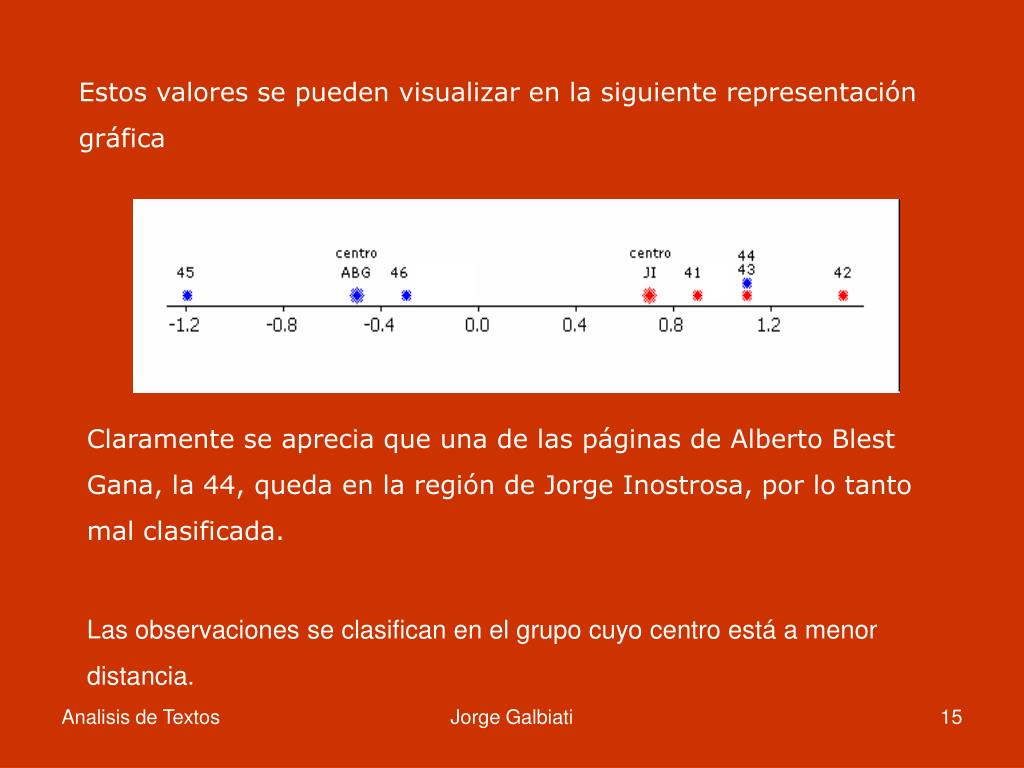 Estos valores se pueden visualizar en la siguiente representación gráfica

45
centro
ABG
46
centro
JI
41
44
43
42

-1.2 -0.8 -0.4 0.0 0.4 0.8 1.2

Claramente se aprecia que una de las páginas de Alberto Blest Gana, la 44, queda en la región de Jorge Inostrosa, por lo tanto mal clasificada.

Las observaciones se clasifican en el grupo cuyo centro está a menor distancia.

Analisis de Textos
Jorge Galbiati
15